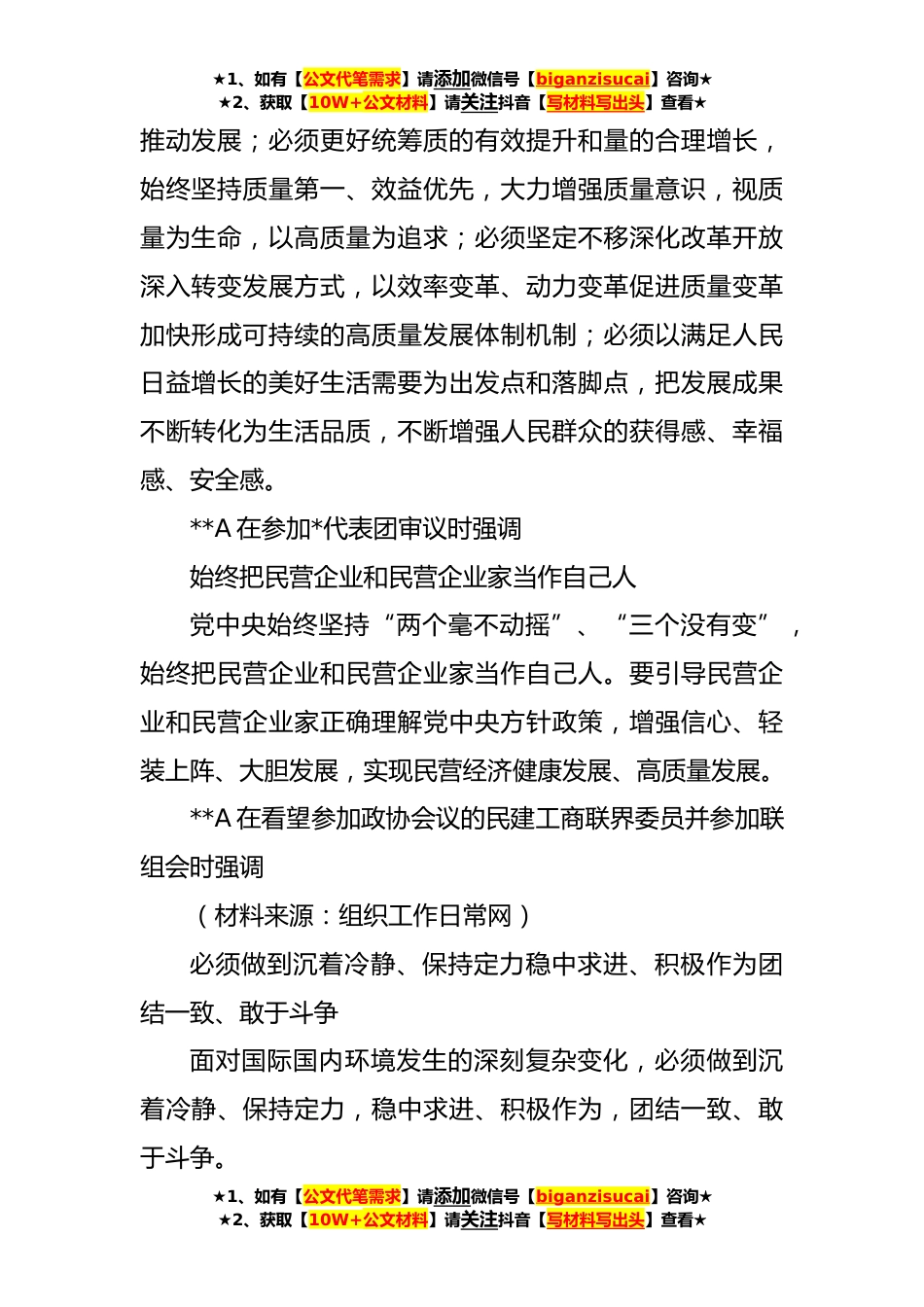 ★1、如有【公文代笔需求】请添加微信号【biganzisucai】咨询★
★2、获取【10W+公文材料】请关注抖音【写材料写出头】查看★

推动发展；必须更好统筹质的有效提升和量的合理增长，始终坚持质量第一、效益优先，大力增强质量意识，视质量为生命，以高质量为追求；必须坚定不移深化改革开放深入转变发展方式，以效率变革、动力变革促进质量变革加快形成可持续的高质量发展体制机制；必须以满足人民日益增长的美好生活需要为出发点和落脚点，把发展成果不断转化为生活品质，不断增强人民群众的获得感、幸福感、安全感。

**A 在参加*代表团审议时强调

始终把民营企业和民营企业家当作自己人

党中央始终坚持“两个毫不动摇”、“三个没有变”，始终把民营企业和民营企业家当作自己人。要引导民营企业和民营企业家正确理解党中央方针政策，增强信心、轻装上阵、大胆发展，实现民营经济健康发展、高质量发展。

**A 在看望参加政协会议的民建工商联界委员并参加联组会时强调

（材料来源：组织工作日常网）

必须做到沉着冷静、保持定力稳中求进、积极作为团结一致、敢于斗争

面对国际国内环境发生的深刻复杂变化，必须做到沉着冷静、保持定力，稳中求进、积极作为，团结一致、敢于斗争。

★1、如有【公文代笔需求】请添加微信号【biganzisucai】咨询★
★2、获取【10W+公文材料】请关注抖音【写材料写出头】查看★